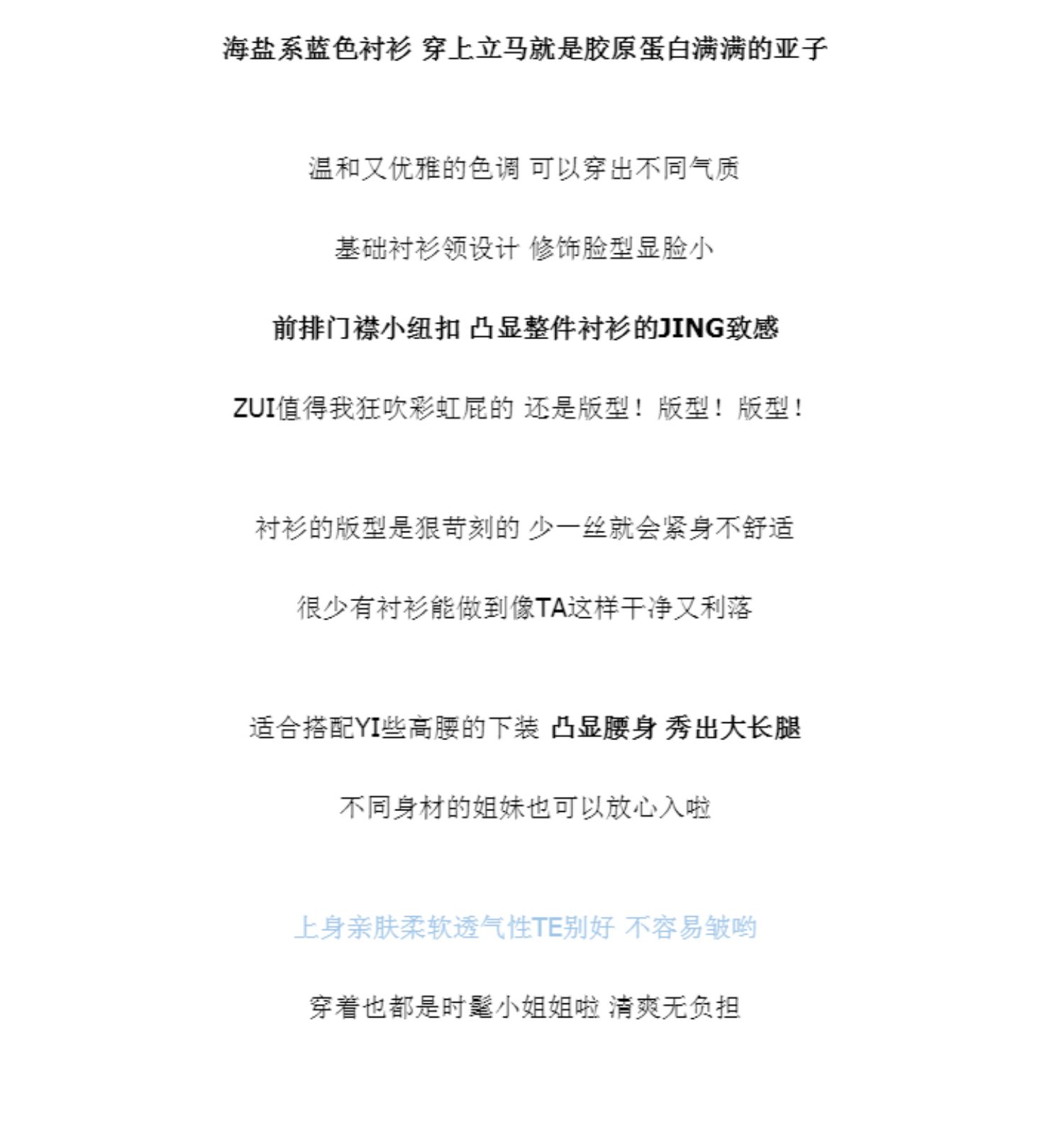 海盐系蓝色衬衫 穿上立马就是胶原蛋白满满的亚子

温和又优雅的色调 可以穿出不同气质

基础衬衫领设计 修饰脸型显脸小

前排门襟小纽扣 凸显整件衬衫的JING致感

ZUI值得我狂吹彩虹屁的 还是版型！版型！版型！

衬衫的版型是狠苛刻的 少一丝就会紧身不舒适

很少有衬衫能做到像TA这样干净又利落

适合搭配YI些高腰的下装 凸显腰身 秀出大长腿

不同身材的姐妹也可以放心入啦

上身亲肤柔软透气性TE别好 不容易皱哟

穿着也都是时髦小姐姐啦 清爽无负担